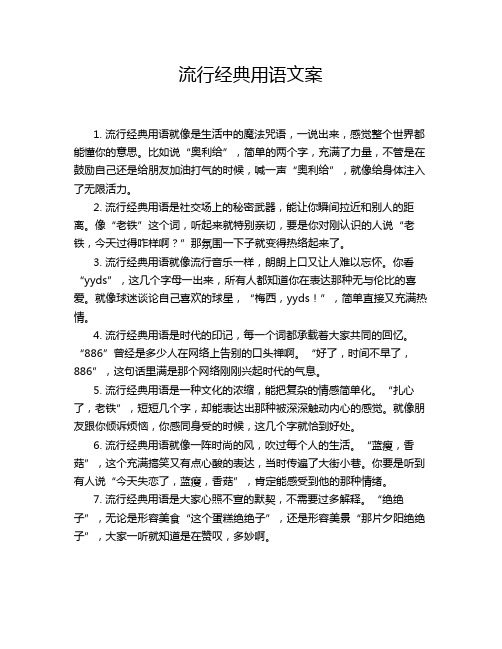 流行经典用语文案

1. 流行经典用语就像是生活中的魔法咒语，一说出来，感觉整个世界都能懂你的意思。比如说“奥利给”，简单的两个字，充满了力量，不管是在鼓励自己还是给朋友加油打气的时候，喊一声“奥利给”，就像给身体注入了无限活力。

2. 流行经典用语是社交场上的秘密武器，能让你瞬间拉近和别人的距离。像“老铁”这个词，听起来就特别亲切，要是你对刚认识的人说“老铁，今天过得咋样啊？”那氛围一下子就变得热络起来了。

3. 流行经典用语就像流行音乐一样，朗朗上口又让人难以忘怀。你看“yyds”，这几个字母一出来，所有人都知道你在表达那种无与伦比的喜爱。就像球迷谈论自己喜欢的球星，“梅西，yyds！”，简单直接又充满热情。

4. 流行经典用语是时代的印记，每一个词都承载着大家共同的回忆。“886”曾经是多少人在网络上告别的口头禅啊。“好了，时间不早了，886”，这句话里满是那个网络刚刚兴起时代的气息。

5. 流行经典用语是一种文化的浓缩，能把复杂的情感简单化。“扎心了，老铁”，短短几个字，却能表达出那种被深深触动内心的感觉。就像朋友跟你倾诉烦恼，你感同身受的时候，这几个字就恰到好处。

6. 流行经典用语就像一阵时尚的风，吹过每个人的生活。“蓝瘦，香菇”，这个充满搞笑又有点心酸的表达，当时传遍了大街小巷。你要是听到有人说“今天失恋了，蓝瘦，香菇”，肯定能感受到他的那种情绪。

7. 流行经典用语是大家心照不宣的默契，不需要过多解释。“绝绝子”，无论是形容美食“这个蛋糕绝绝子”，还是形容美景“那片夕阳绝绝子”，大家一听就知道是在赞叹，多妙啊。